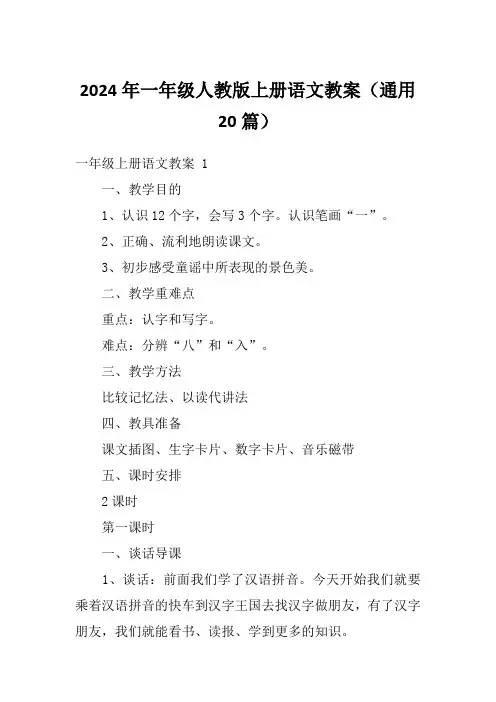 2024年一年级人教版上册语文教案（通用20篇）

一年级上册语文教案 1

一、教学目的

1、认识12个字，会写3个字。认识笔画“一”。

2、正确、流利地朗读课文。

3、初步感受童谣中所表现的景色美。

二、教学重难点

重点：认字和写字。

难点：分辨“八”和“入”。

三、教学方法

比较记忆法、以读代讲法

四、教具准备

课文插图、生字卡片、数字卡片、音乐磁带

五、课时安排

2课时

第一课时

一、谈话导课

1、谈话：前面我们学了汉语拼音。今天开始我们就要乘着汉语拼音的快车到汉字王国去找汉字做朋友，有了汉字朋友，我们就能看书、读报、学到更多的知识。